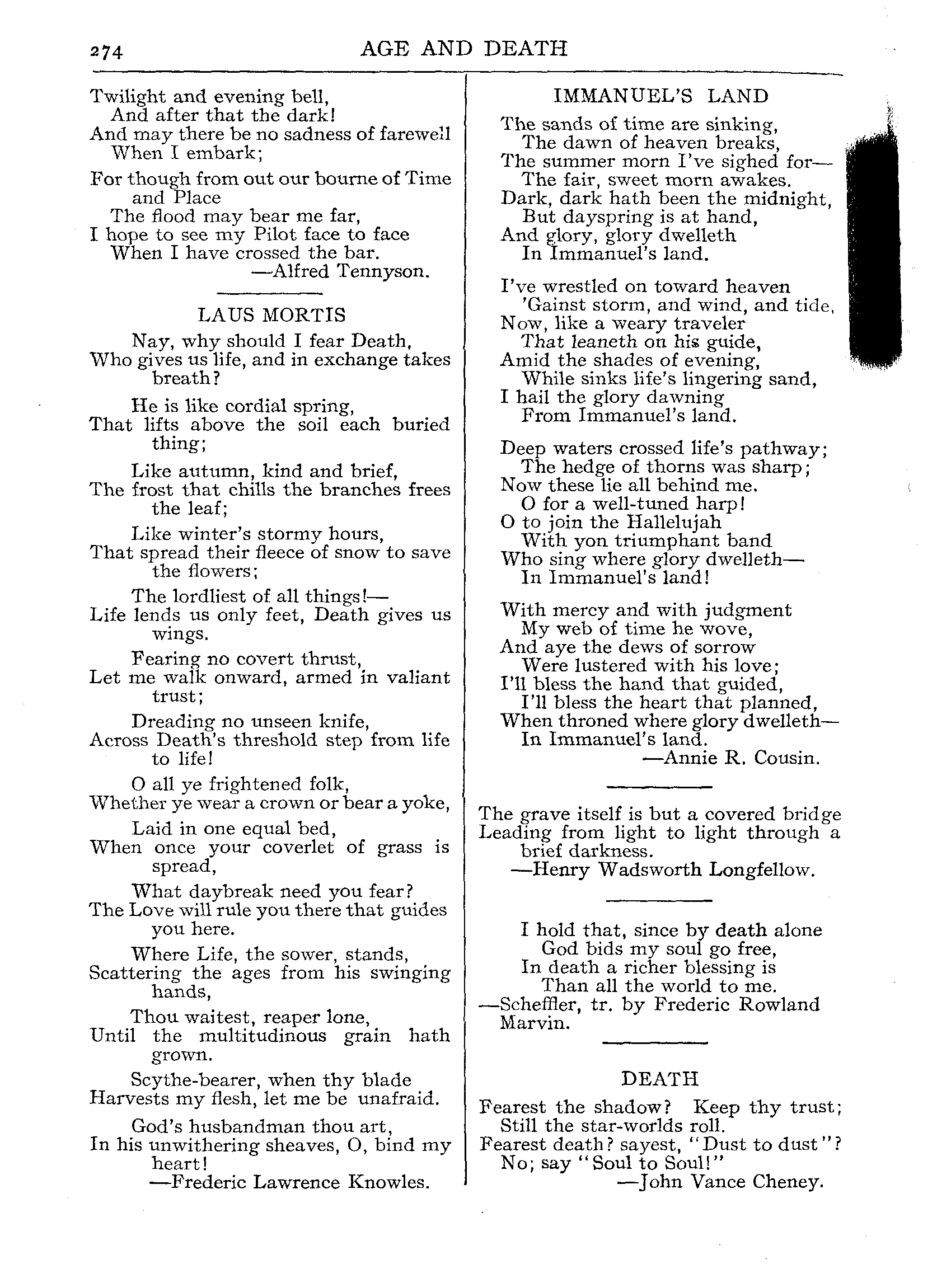 274 AGE AND DEATH

Twilight and evening bell,
And after that the dark!
And may there be no sadness of farewell
When I embark;

For though from out our bourne of Time and Place
The flood may bear me far,
I hope to see my Pilot face to face
When I have crossed the bar.
—Alfred Tennyson.

LAUS MORTIS

Nay, why should I fear Death,
Who gives us life, and in exchange takes breath?

He is like cordial spring,
That lifts above the soil each buried thing;

Like autumn, kind and brief,
The frost that chills the branches frees the leaf;

Like winter's stormy hours,
That spread their fleece of snow to save the flowers;

The lordliest of all things!—
Life lends us only feet, Death gives us wings.

Fearing no covert thrust,
Let me walk onward, armed in valiant trust;

Dreading no unseen knife,
Across Death's threshold step from life to life!

O all ye frightened folk,
Whether ye wear a crown or bear a yoke,

Laid in one equal bed,
When once your coverlet of grass is spread,

What daybreak need you fear?
The Love will rule you there that guides you here.

Where Life, the sower, stands,
Scattering the ages from his swinging hands,

Thou waitest, reaper lone,
Until the multitudinous grain hath grown.

Scythe-bearer, when thy blade
Harvests my flesh, let me be unafraid.

God's husbandman thou art,
In his unwithering sheaves, O, bind my heart!
—Frederic Lawrence Knowles.

IMMANUEL'S LAND

The sands of time are sinking,
The dawn of heaven breaks,
The summer morn I've sighed for—
The fair, sweet morn awakes.
Dark, dark hath been the midnight,
But dayspring is at hand,
And glory, glory dwelleth
In Immanuel's land.

I've wrestled on toward heaven
'Gainst storm, and wind, and tide,
Now, like a weary traveler
That leaneth on his guide,
Amid the shades of evening,
While sinks life's lingering sand,
I hail the glory dawning
From Immanuel's land.

Deep waters crossed life's pathway;
The hedge of thorns was sharp;
Now these lie all behind me.
O for a well-tuned harp!
O to join the Hallelujah
With yon triumphant band
Who sing where glory dwelleth—
In Immanuel's land!

With mercy and with judgment
My web of time he wove,
And aye the dews of sorrow
Were lustered with his love;
I'll bless the hand that guided,
I'll bless the heart that planned,
When throned where glory dwelleth—
In Immanuel's land.
—Annie R. Cousin.

The grave itself is but a covered bridge
Leading from light to light through a brief darkness.
—Henry Wadsworth Longfellow.

I hold that, since by death alone
God bids my soul go free,
In death a richer blessing is
Than all the world to me.
—Scheffler, tr. by Frederic Rowland Marvin.

DEATH

Fearest the shadow? Keep thy trust;
Still the star-worlds roll.
Fearest death? sayest, "Dust to dust"?
No; say "Soul to Soul!"
—John Vance Cheney.